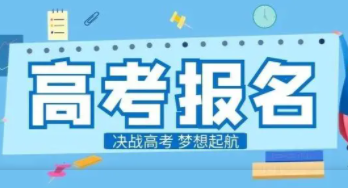 高考报名

决战高考 梦想起航